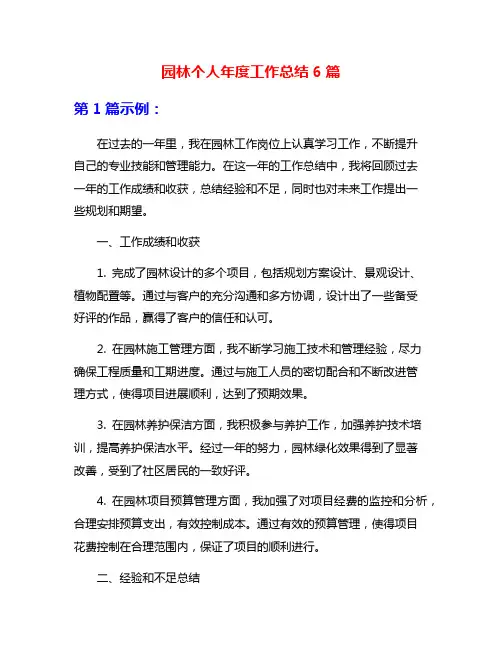 园林个人年度工作总结 6 篇

第 1 篇示例：

在过去的一年里，我在园林工作岗位上认真学习工作，不断提升自己的专业技能和管理能力。在这一年的工作总结中，我将回顾过去一年的工作成绩和收获，总结经验和不足，同时也对未来工作提出一些规划和期望。

一、工作成绩和收获

1. 完成了园林设计的多个项目，包括规划方案设计、景观设计、植物配置等。通过与客户的充分沟通和多方协调，设计出了一些备受好评的作品，赢得了客户的信任和认可。

2. 在园林施工管理方面，我不断学习施工技术和管理经验，尽力确保工程质量和工期进度。通过与施工人员的密切配合和不断改进管理方式，使得项目进展顺利，达到了预期效果。

3. 在园林养护保洁方面，我积极参与养护工作，加强养护技术培训，提高养护保洁水平。经过一年的努力，园林绿化效果得到了显著改善，受到了社区居民的一致好评。

4. 在园林项目预算管理方面，我加强了对项目经费的监控和分析，合理安排预算支出，有效控制成本。通过有效的预算管理，使得项目花费控制在合理范围内，保证了项目的顺利进行。

二、经验和不足总结